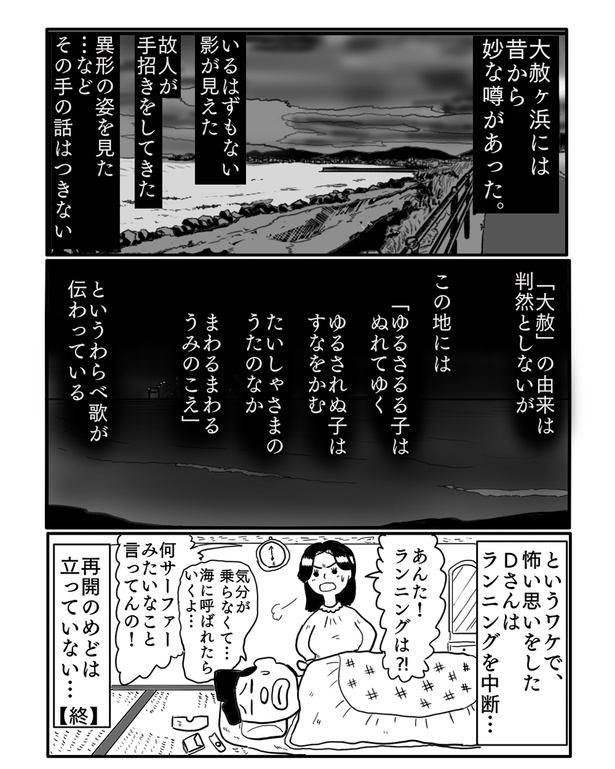 大赦ヶ浜には
昔から
妙な噂があった。

いるはずもない
影が見えた

故人が
手招きをしてきた

異形の姿を見た
…など
その手の話はつきない

「大赦」の由来は
判然としないが

この地には

「ゆるさるる子は
ぬれてゆく
ゆるされぬ子は
すなをかむ
たいしゃさまの
うたのなか
まわるまわる
うみのこえ」

というわらべ歌が
伝わっている

というワケで、
怖い思いをした
Dさんは
ランニングを中断…

あんた!
ランニングは?!

気分が
乗らなくて…
海に呼ばれたら
いくよ…

何サーファー
みたいなこと
言ってんの!

再開のめどは
立っていない…

【終】